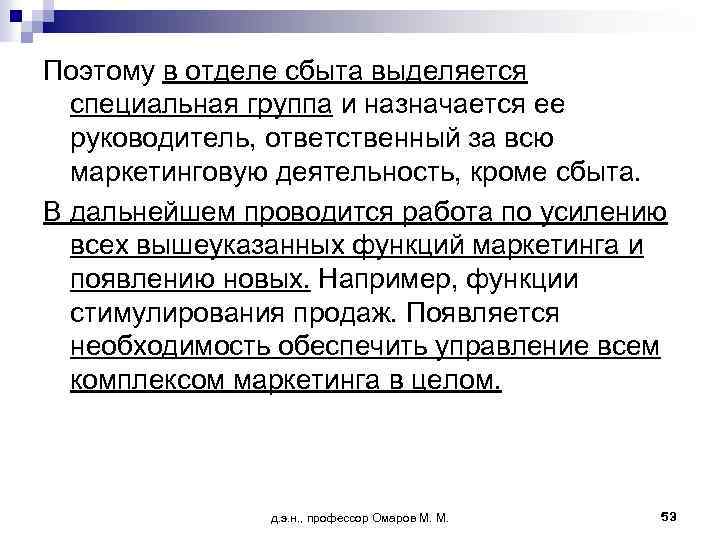 Поэтому в отделе сбыта выделяется специальная группа и назначается ее руководитель, ответственный за всю маркетинговую деятельность, кроме сбыта.

В дальнейшем проводится работа по усилению всех вышеуказанных функций маркетинга и появлению новых. Например, функции стимулирования продаж. Появляется необходимость обеспечить управление всем комплексом маркетинга в целом.

д.э.н., профессор Омаров М. М.

53